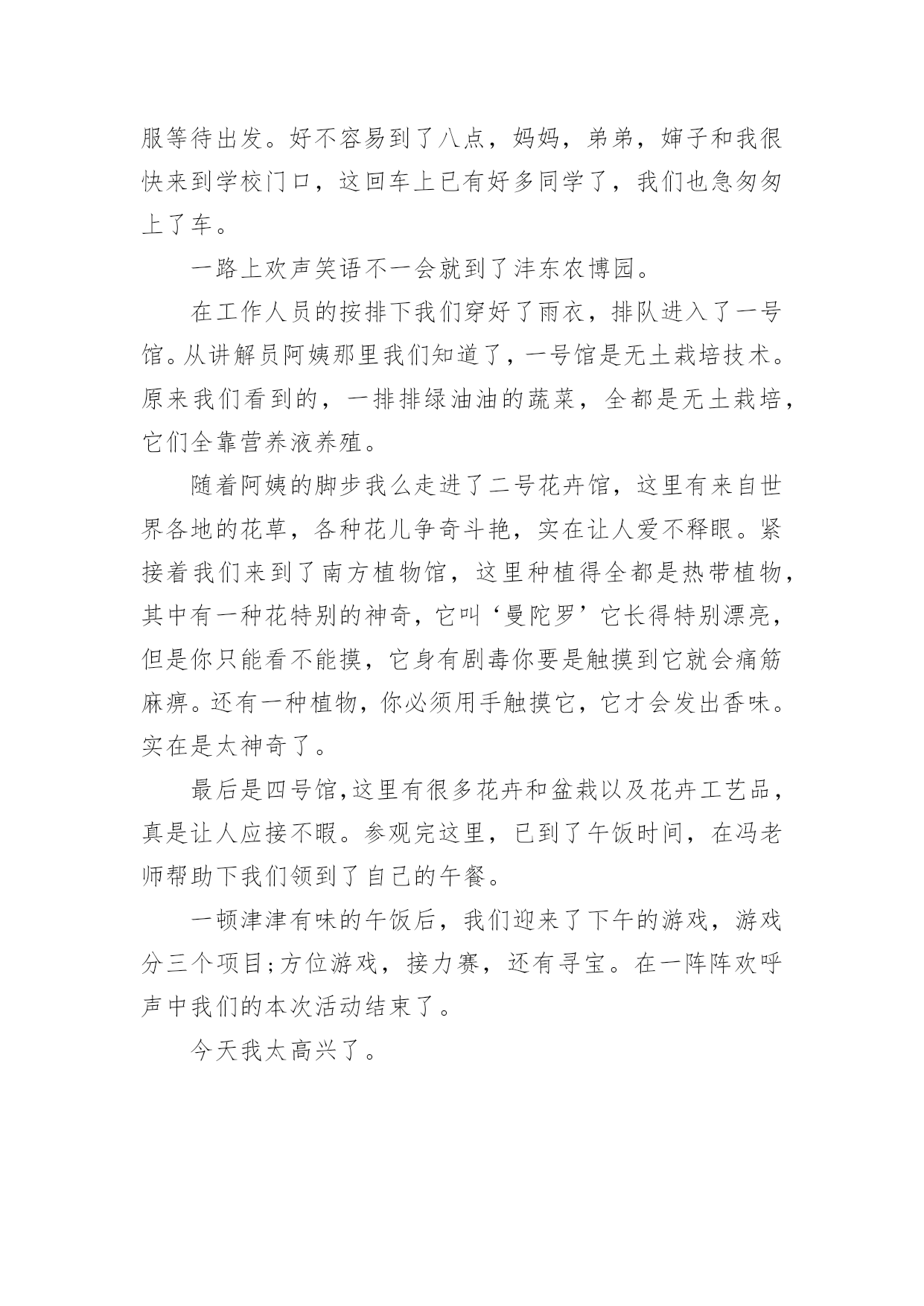 服等待出发。好不容易到了八点，妈妈，弟弟，婶子和我很快来到学校门口，这回车上已有好多同学了，我们也急匆匆上了车。

一路上欢声笑语不一会就到了沣东农博园。

在工作人员的按排下我们穿好了雨衣，排队进入了一号馆。从讲解员阿姨那里我们知道了，一号馆是无土栽培技术。原来我们看到的，一排排绿油油的蔬菜，全都是无土栽培，它们全靠营养液养殖。

随着阿姨的脚步我么走进了二号花卉馆，这里有来自世界各地的花草，各种花儿争奇斗艳，实在让人爱不释眼。紧接着我们来到了南方植物馆，这里种植得全都是热带植物，其中有一种花特别的神奇，它叫‘曼陀罗’它长得特别漂亮，但是你只能看不能摸，它身有剧毒你要是触摸到它就会痛筋麻痹。还有一种植物，你必须用手触摸它，它才会发出香味。实在是太神奇了。

最后是四号馆，这里有很多花卉和盆栽以及花卉工艺品，真是让人应接不暇。参观完这里，已到了午饭时间，在冯老师帮助下我们领到了自己的午餐。

一顿津津有味的午饭后，我们迎来了下午的游戏，游戏分三个项目；方位游戏，接力赛，还有寻宝。在一阵阵欢呼声中我们的本次活动结束了。

今天我太高兴了。